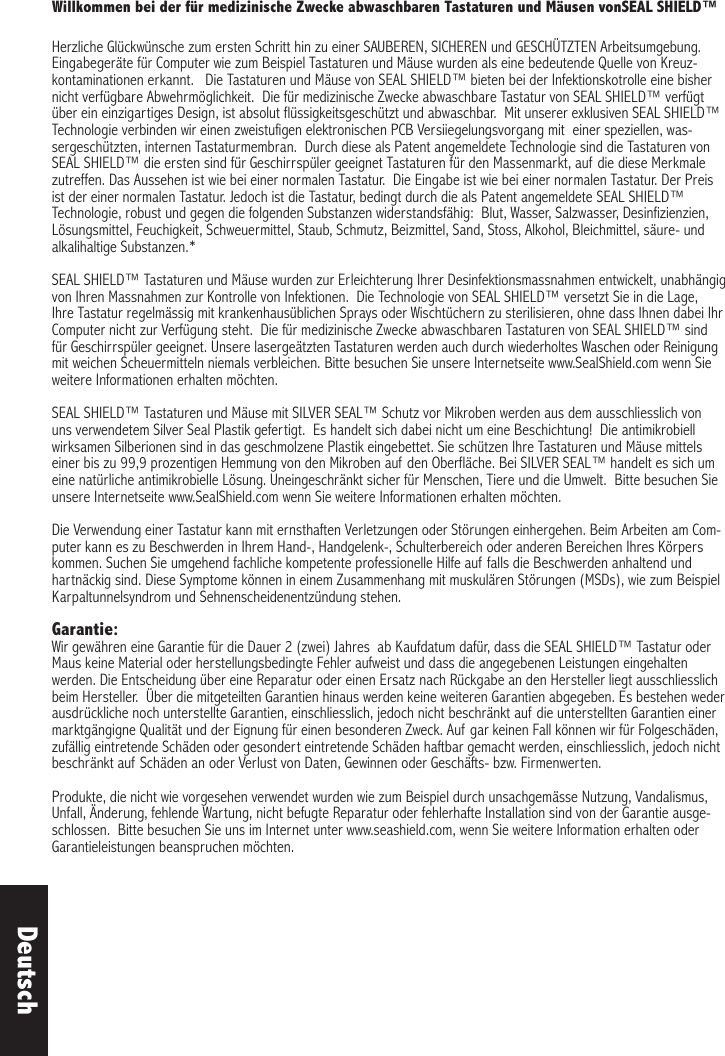 Willkommen bei der für medizinische Zwecke abwaschbaren Tastaturen und Mäusen vonSEAL SHIELD™

Herzliche Glückwünsche zum ersten Schritt hin zu einer SAUBEREN, SICHEREN und GESCHÜTZTEN Arbeitsumgebung. Eingabegeräte für Computer wie zum Beispiel Tastaturen und Mäuse wurden als eine bedeutende Quelle von Kreuzkontaminationen erkannt. Die Tastaturen und Mäuse von SEAL SHIELD™ bieten bei der Infektionskotrolle eine bisher nicht verfügbare Abwehrmöglichkeit. Die für medizinische Zwecke abwaschbare Tastatur von SEAL SHIELD™ verfügt über ein einzigartiges Design, ist absolut flüssigkeitsgeschützt und abwaschbar. Mit unserer exklusiven SEAL SHIELD™ Technologie verbinden wir einen zweistufigen elektronischen PCB Versiiegelungsvorgang mit einer speziellen, wassergeschützten, internen Tastaturmembran. Durch diese als Patent angemeldete Technologie sind die Tastaturen von SEAL SHIELD™ die ersten sind für Geschirrspüler geeignet Tastaturen für den Massenmarkt, auf die diese Merkmale zutreffen. Das Aussehen ist wie bei einer normalen Tastatur. Die Eingabe ist wie bei einer normalen Tastatur. Der Preis ist der einer normalen Tastatur. Jedoch ist die Tastatur, bedingt durch die als Patent angemeldete SEAL SHIELD™ Technologie, robust und gegen die folgenden Substanzen widerstandsfähig: Blut, Wasser, Salzwasser, Desinfizienzien, Lösungsmittel, Feuchigkeit, Schweuermittel, Staub, Schmutz, Beizmittel, Sand, Stoss, Alkohol, Bleichmittel, säure- und alkalihaltige Substanzen.*

SEAL SHIELD™ Tastaturen und Mäuse wurden zur Erleichterung Ihrer Desinfektionsmassnahmen entwickelt, unabhängig von Ihren Massnahmen zur Kontrolle von Infektionen. Die Technologie von SEAL SHIELD™ versetzt Sie in die Lage, Ihre Tastatur regelmässig mit krankenhausüblichen Sprays oder Wischtüchern zu sterilisieren, ohne dass Ihnen dabei Ihr Computer nicht zur Verfügung steht. Die für medizinische Zwecke abwaschbaren Tastaturen von SEAL SHIELD™ sind für Geschirrspüler geeignet. Unsere lasergeätzten Tastaturen werden auch durch wiederholtes Waschen oder Reinigung mit weichen Scheuermitteln niemals verbleichen. Bitte besuchen Sie unsere Internetseite www.SealShield.com wenn Sie weitere Informationen erhalten möchten.

SEAL SHIELD™ Tastaturen und Mäuse mit SILVER SEAL™ Schutz vor Mikroben werden aus dem ausschliesslich von uns verwendetem Silver Seal Plastik gefertigt. Es handelt sich dabei nicht um eine Beschichtung! Die antimikrobiell wirksamen Silberionen sind in das geschmolzene Plastik eingebettet. Sie schützen Ihre Tastaturen und Mäuse mittels einer bis zu 99,9 prozentigen Hemmung von den Mikroben auf den Oberfläche. Bei SILVER SEAL™ handelt es sich um eine natürliche antimikrobielle Lösung. Uneingeschränkt sicher für Menschen, Tiere und die Umwelt. Bitte besuchen Sie unsere Internetseite www.SealShield.com wenn Sie weitere Informationen erhalten möchten.

Die Verwendung einer Tastatur kann mit ernsthaften Verletzungen oder Störungen einhergehen. Beim Arbeiten am Computer kann es zu Beschwerden in Ihrem Hand-, Handgelenk-, Schulterbereich oder anderen Bereichen Ihres Körpers kommen. Suchen Sie umgehend fachliche kompetente professionelle Hilfe auf falls die Beschwerden anhaltend und hartnäckig sind. Diese Symptome können in einem Zusammenhang mit muskulären Störungen (MSDs), wie zum Beispiel Karpaltunnelsyndrom und Sehnenscheidenentzündung stehen.

Garantie:
Wir gewähren eine Garantie für die Dauer 2 (zwei) Jahres ab Kaufdatum dafür, dass die SEAL SHIELD™ Tastatur oder Maus keine Material oder herstellungsbedingte Fehler aufweist und dass die angegebenen Leistungen eingehalten werden. Die Entscheidung über eine Reparatur oder einen Ersatz nach Rückgabe an den Hersteller liegt ausschliesslich beim Hersteller. Über die mitgeteilten Garantien hinaus werden keine weiteren Garantien abgegeben. Es bestehen weder ausdrückliche noch unterstellte Garantien, einschliesslich, jedoch nicht beschränkt auf die unterstellten Garantien einer marktgängigne Qualität und der Eignung für einen besonderen Zweck. Auf gar keinen Fall können wir für Folgeschäden, zufällig eintretende Schäden oder gesondert eintretende Schäden haftbar gemacht werden, einschliesslich, jedoch nicht beschränkt auf Schäden an oder Verlust von Daten, Gewinnen oder Geschäfts- bzw. Firmenwerten.

Produkte, die nicht wie vorgesehen verwendet wurden wie zum Beispiel durch unsachgemässe Nutzung, Vandalismus, Unfall, Änderung, fehlende Wartung, nicht befugte Reparatur oder fehlerhafte Installation sind von der Garantie ausgeschlossen. Bitte besuchen Sie uns im Internet unter www.seashield.com, wenn Sie weitere Information erhalten oder Garantieleistungen beanspruchen möchten.

Deutsch